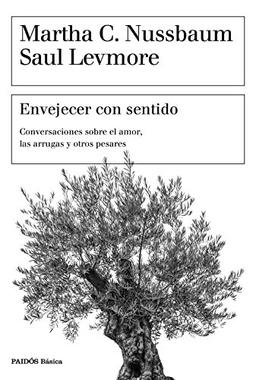 Martha C. Nussbaum
Saul Levmore

Envejecer con sentido

Conversaciones sobre el amor, las arrugas y otros pesares

PAIDÓS Básica